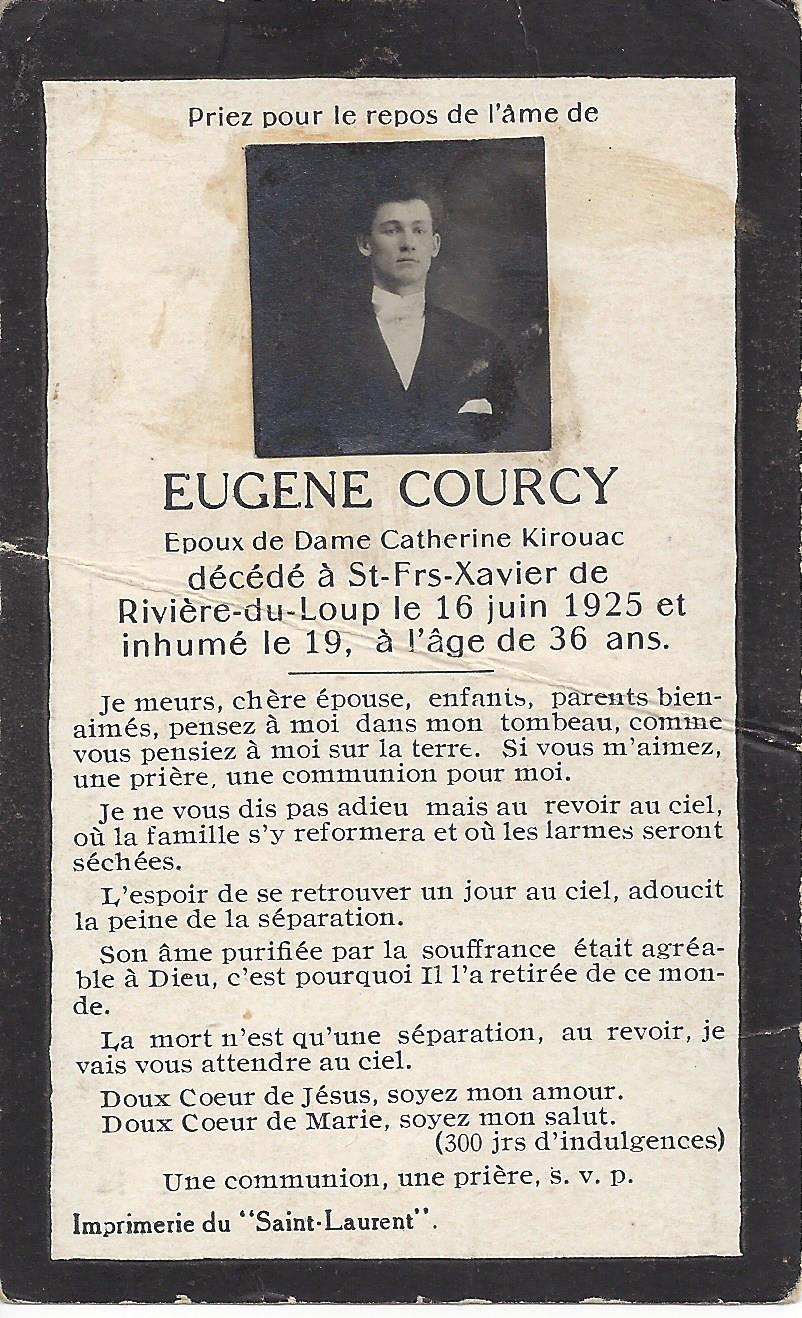 Priez pour le repos de l'âme de

EUGENE COURCY

Epoux de Dame Catherine Kirouac
décédé à St-Frs-Xavier de Rivière-du-Loup le 16 juin 1925 et inhumé le 19, à l'âge de 36 ans.

Je meurs, chère épouse, enfants, parents bien-aimés, pensez à moi dans mon tombeau, comme vous pensiez à moi sur la terre. Si vous m'aimez, une prière, une communion pour moi.

Je ne vous dis pas adieu mais au revoir au ciel, où la famille s'y reformera et où les larmes seront séchées.

L'espoir de se retrouver un jour au ciel, adoucit la peine de la séparation.

Son âme purifiée par la souffrance était agréable à Dieu, c'est pourquoi Il l'a retirée de ce monde.

La mort n'est qu'une séparation, au revoir, je vais vous attendre au ciel.

Doux Coeur de Jésus, soyez mon amour.
Doux Coeur de Marie, soyez mon salut.
(300 jrs d'indulgences)

Une communion, une prière, s. v. p.

Imprimerie du "Saint-Laurent".